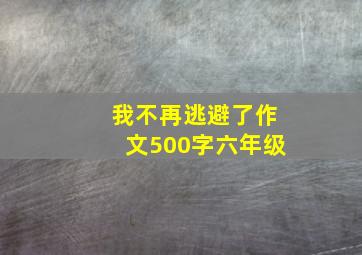 我不再逃避了作文500字六年级